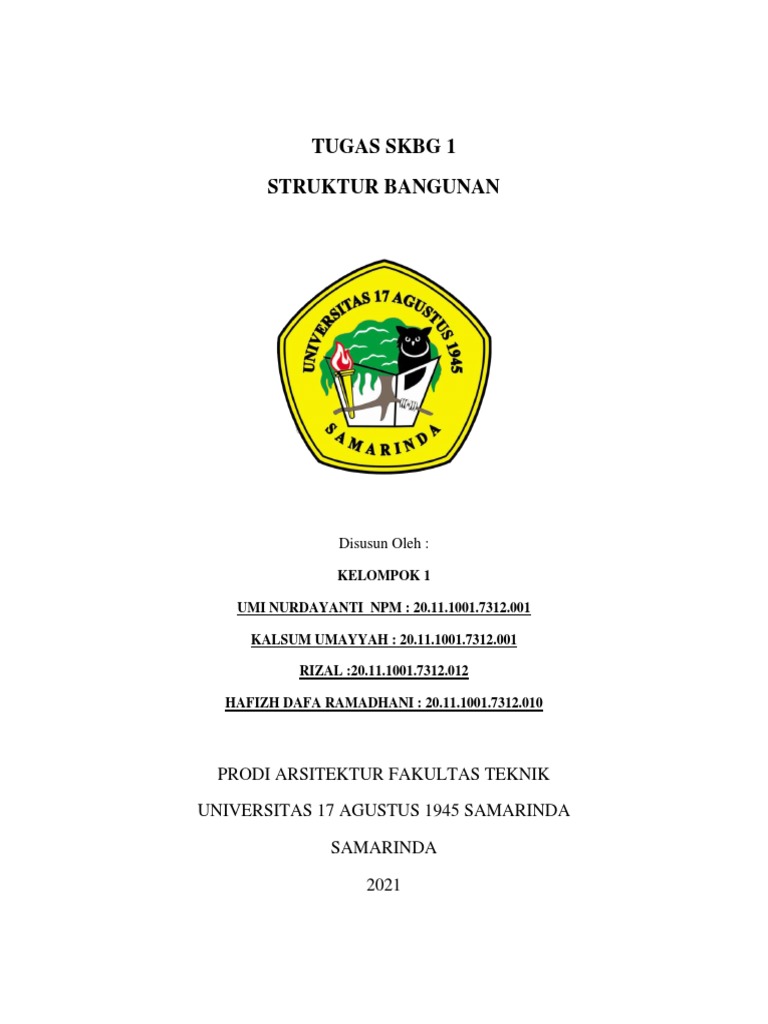 TUGAS SKBG 1

STRUKTUR BANGUNAN

UNIVERSITAS 17 AGUSTUS 1945

SAMARINDA

Disusun Oleh :

KELOMPOK 1

UMI NURDAYANTI NPM : 20.11.1001.7312.001

KALSUM UMAYYAH : 20.11.1001.7312.001

RIZAL :20.11.1001.7312.012

HAFIZH DAFA RAMADHANI : 20.11.1001.7312.010

PRODI ARSITEKTUR FAKULTAS TEKNIK

UNIVERSITAS 17 AGUSTUS 1945 SAMARINDA

SAMARINDA

2021